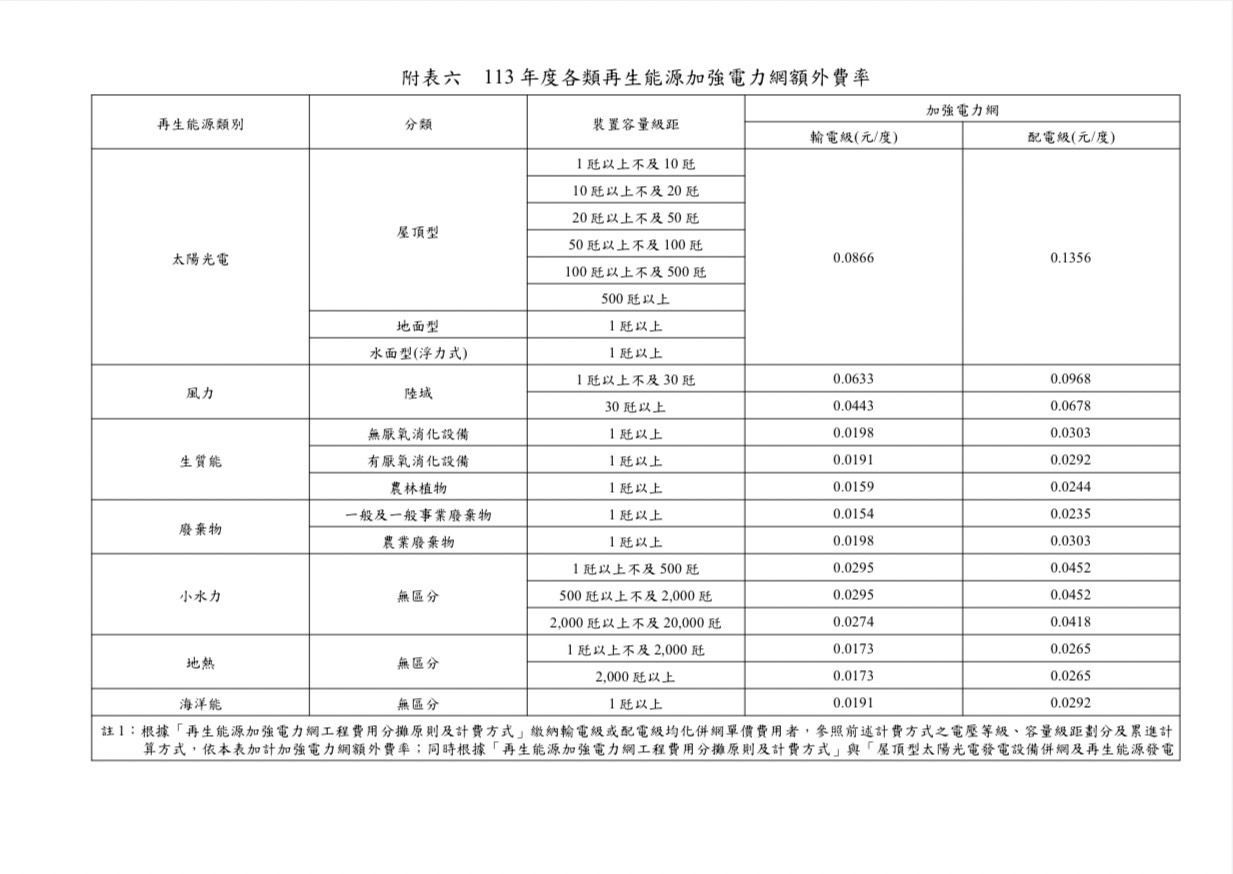 附表六　113年度各類再生能源加強電力網額外費率

| 再生能源類別 | 分類 | 裝置容量級距 | 加強電力網 輸電級(元/度) | 加強電力網 配電級(元/度) |
|---|---|---|---|---|
| 太陽光電 | 屋頂型 | 1瓩以上不及10瓩 | 0.0866 | 0.1356 |
| | | 10瓩以上不及20瓩 | | |
| | | 20瓩以上不及50瓩 | | |
| | | 50瓩以上不及100瓩 | | |
| | | 100瓩以上不及500瓩 | | |
| | | 500瓩以上 | | |
| | 地面型 | 1瓩以上 | | |
| | 水面型(浮力式) | 1瓩以上 | | |
| 風力 | 陸域 | 1瓩以上不及30瓩 | 0.0633 | 0.0968 |
| | | 30瓩以上 | 0.0443 | 0.0678 |
| 生質能 | 無厭氧消化設備 | 1瓩以上 | 0.0198 | 0.0303 |
| | 有厭氧消化設備 | 1瓩以上 | 0.0191 | 0.0292 |
| | 農林植物 | 1瓩以上 | 0.0159 | 0.0244 |
| 廢棄物 | 一般及一般事業廢棄物 | 1瓩以上 | 0.0154 | 0.0235 |
| | 農業廢棄物 | 1瓩以上 | 0.0198 | 0.0303 |
| 小水力 | 無區分 | 1瓩以上不及500瓩 | 0.0295 | 0.0452 |
| | | 500瓩以上不及2,000瓩 | 0.0295 | 0.0452 |
| | | 2,000瓩以上不及20,000瓩 | 0.0274 | 0.0418 |
| 地熱 | 無區分 | 1瓩以上不及2,000瓩 | 0.0173 | 0.0265 |
| | | 2,000瓩以上 | 0.0173 | 0.0265 |
| 海洋能 | 無區分 | 1瓩以上 | 0.0191 | 0.0292 |

註1：根據「再生能源加強電力網工程費用分攤原則及計費方式」繳納輸電級或配電級均化併網單價費用者，參照前述計費方式之電壓等級、容量級距劃分及累進計算方式，依本表加計加強電力網額外費率；同時根據「再生能源加強電力網工程費用分攤原則及計費方式」與「屋頂型太陽光電發電設備併網及再生能源發電